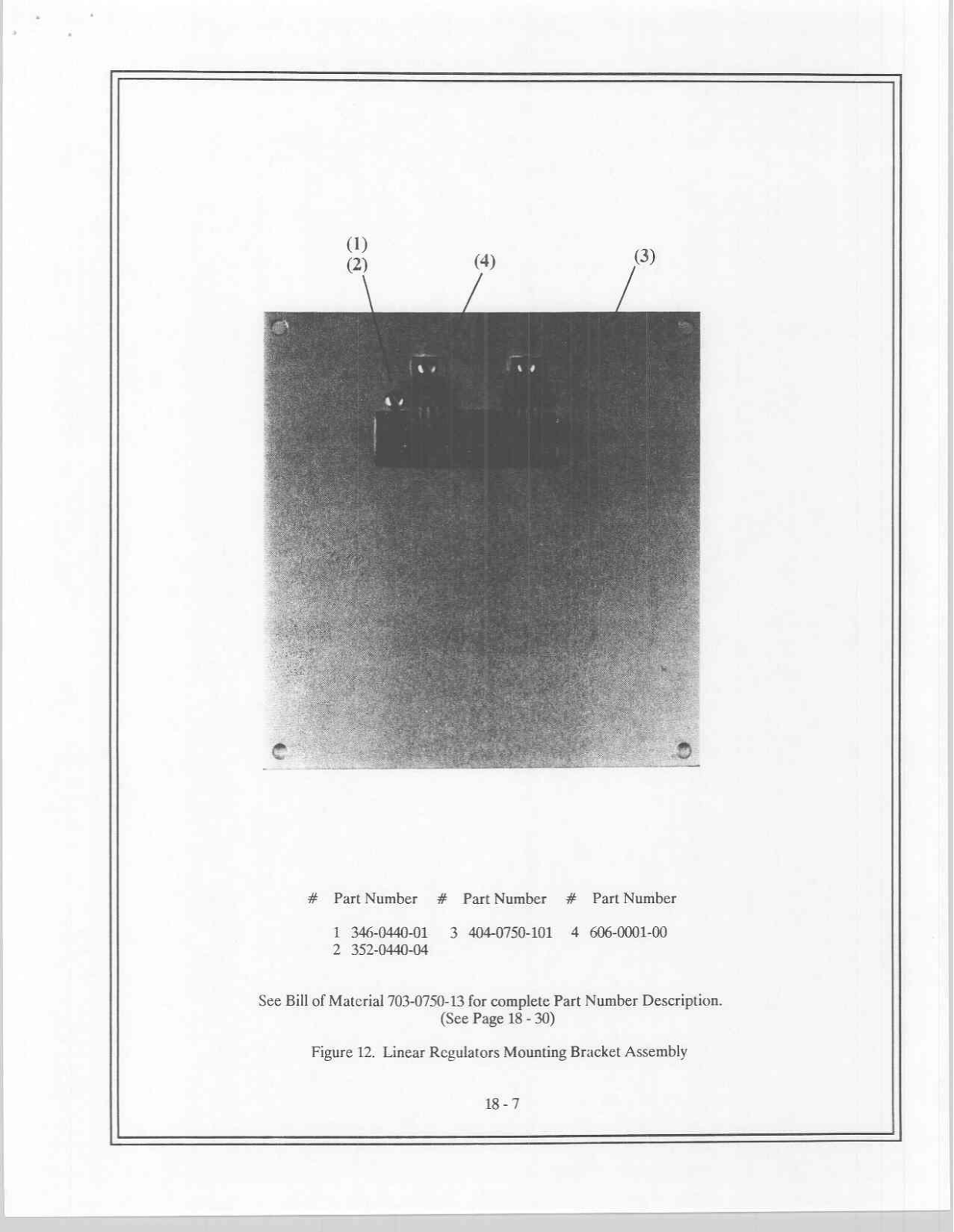 (1)
(2)

(4)

(3)

| # | Part Number | # | Part Number | # | Part Number |
|---|---|---|---|---|---|
| 1 | 346-0440-01 | 3 | 404-0750-101 | 4 | 606-0001-00 |
| 2 | 352-0440-04 | | | | |

See Bill of Material 703-0750-13 for complete Part Number Description. (See Page 18 - 30)

Figure 12. Linear Regulators Mounting Bracket Assembly

18 - 7